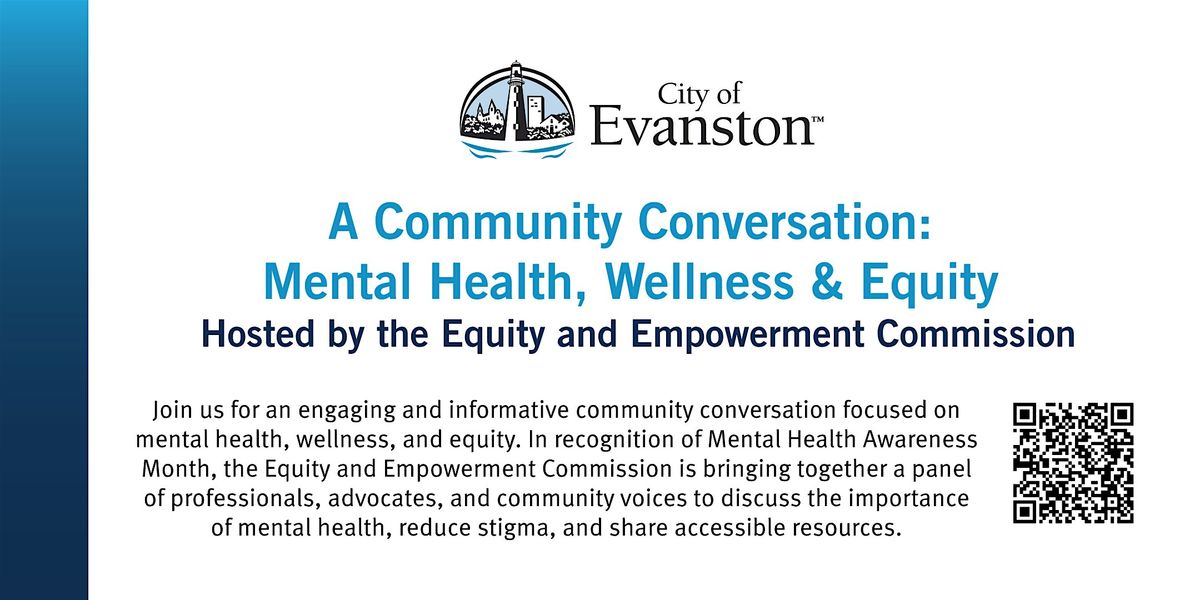 City of
Evanston™

A Community Conversation:
Mental Health, Wellness & Equity
Hosted by the Equity and Empowerment Commission

Join us for an engaging and informative community conversation focused on mental health, wellness, and equity. In recognition of Mental Health Awareness Month, the Equity and Empowerment Commission is bringing together a panel of professionals, advocates, and community voices to discuss the importance of mental health, reduce stigma, and share accessible resources.